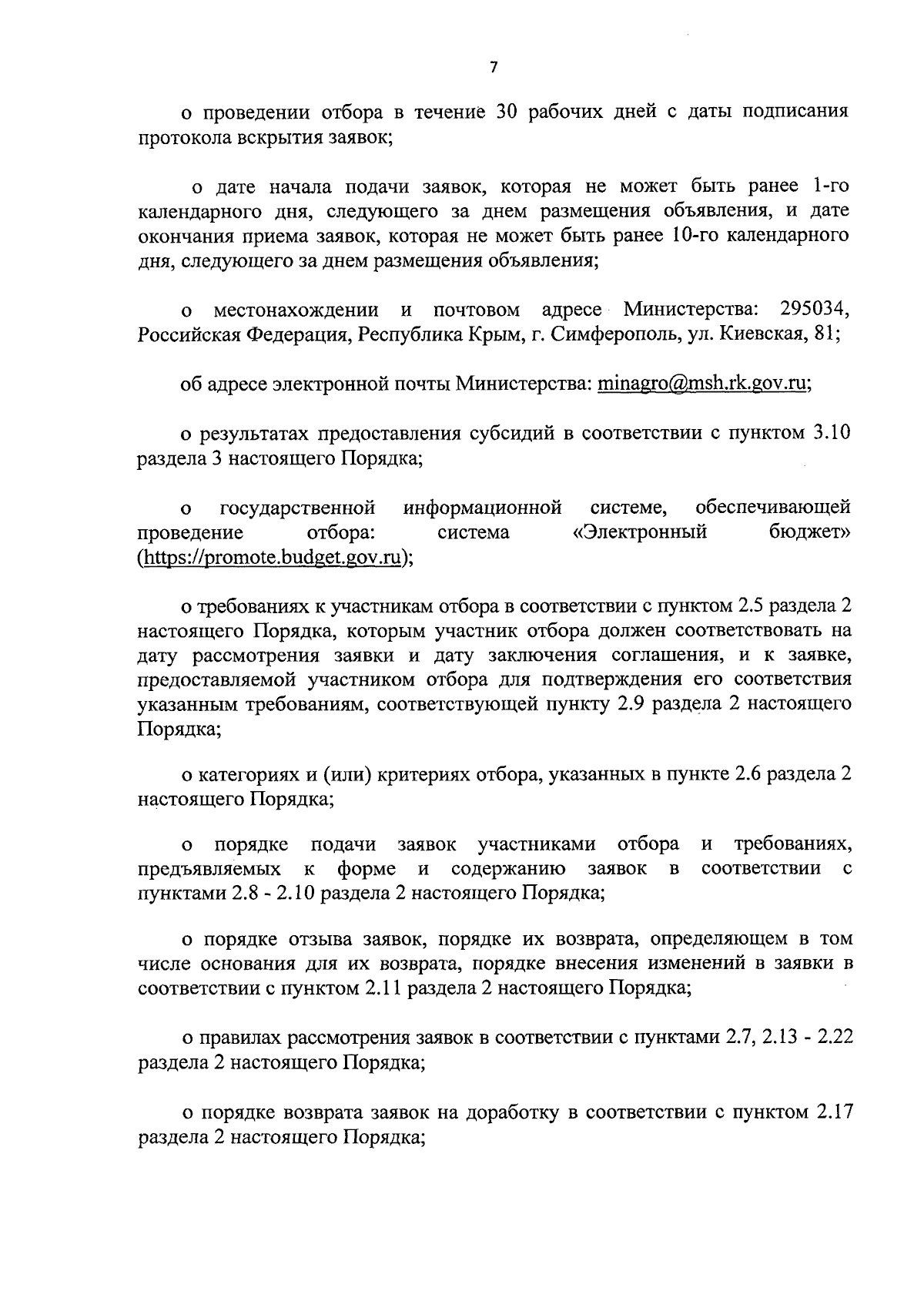 7

о проведении отбора в течение 30 рабочих дней с даты подписания протокола вскрытия заявок;

о дате начала подачи заявок, которая не может быть ранее 1-го календарного дня, следующего за днем размещения объявления, и дате окончания приема заявок, которая не может быть ранее 10-го календарного дня, следующего за днем размещения объявления;

о местонахождении и почтовом адресе Министерства: 295034, Российская Федерация, Республика Крым, г. Симферополь, ул. Киевская, 81;

об адресе электронной почты Министерства: minagro@msh.rk.gov.ru;

о результатах предоставления субсидий в соответствии с пунктом 3.10 раздела 3 настоящего Порядка;

о государственной информационной системе, обеспечивающей проведение отбора: система «Электронный бюджет» (https://promote.budget.gov.ru);

о требованиях к участникам отбора в соответствии с пунктом 2.5 раздела 2 настоящего Порядка, которым участник отбора должен соответствовать на дату рассмотрения заявки и дату заключения соглашения, и к заявке, предоставляемой участником отбора для подтверждения его соответствия указанным требованиям, соответствующей пункту 2.9 раздела 2 настоящего Порядка;

о категориях и (или) критериях отбора, указанных в пункте 2.6 раздела 2 настоящего Порядка;

о порядке подачи заявок участниками отбора и требованиях, предъявляемых к форме и содержанию заявок в соответствии с пунктами 2.8 - 2.10 раздела 2 настоящего Порядка;

о порядке отзыва заявок, порядке их возврата, определяющем в том числе основания для их возврата, порядке внесения изменений в заявки в соответствии с пунктом 2.11 раздела 2 настоящего Порядка;

о правилах рассмотрения заявок в соответствии с пунктами 2.7, 2.13 - 2.22 раздела 2 настоящего Порядка;

о порядке возврата заявок на доработку в соответствии с пунктом 2.17 раздела 2 настоящего Порядка;